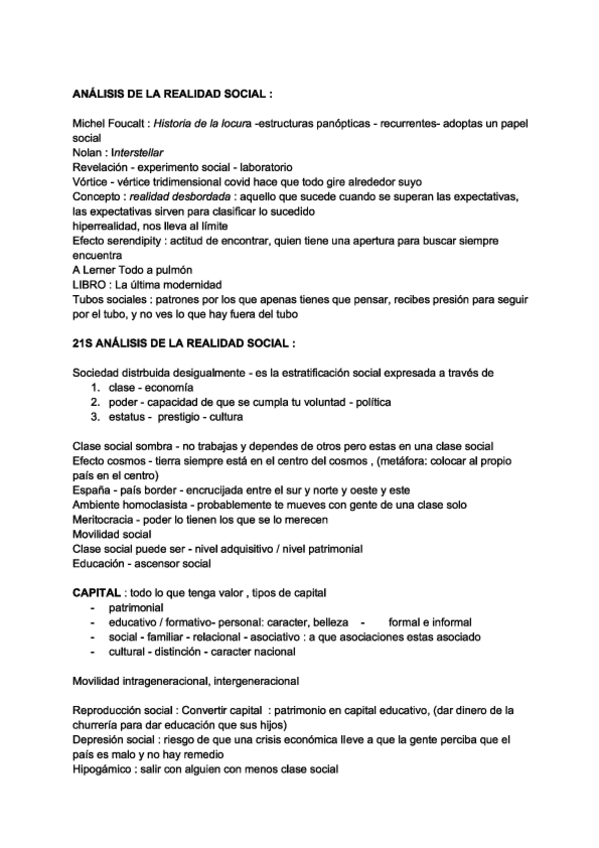 ANÁLISIS DE LA REALIDAD SOCIAL :

Michel Foucalt : Historia de la locura -estructuras panópticas - recurrentes- adoptas un papel social
Nolan : Interstellar
Revelación - experimento social - laboratorio
Vórtice - vértice tridimensional covid hace que todo gire alrededor suyo
Concepto : realidad desbordada : aquello que sucede cuando se superan las expectativas, las expectativas sirven para clasificar lo sucedido
hiperrealidad, nos lleva al límite
Efecto serendipity : actitud de encontrar, quien tiene una apertura para buscar siempre encuentra
A Lerner Todo a pulmón
LIBRO : La última modernidad
Tubos sociales : patrones por los que apenas tienes que pensar, recibes presión para seguir por el tubo, y no ves lo que hay fuera del tubo

21S ANÁLISIS DE LA REALIDAD SOCIAL :

Sociedad distrbuida desigualmente - es la estratificación social expresada a través de
1. clase - economía
2. poder - capacidad de que se cumpla tu voluntad - política
3. estatus - prestigio - cultura

Clase social sombra - no trabajas y dependes de otros pero estas en una clase social
Efecto cosmos - tierra siempre está en el centro del cosmos , (metáfora: colocar al propio país en el centro)
España - país border - encrucijada entre el sur y norte y oeste y este
Ambiente homoclasista - probablemente te mueves con gente de una clase solo
Meritocracia - poder lo tienen los que se lo merecen
Movilidad social
Clase social puede ser - nivel adquisitivo / nivel patrimonial
Educación - ascensor social

CAPITAL : todo lo que tenga valor , tipos de capital
- patrimonial
- educativo / formativo- personal: caracter, belleza - formal e informal
- social - familiar - relacional - asociativo : a que asociaciones estas asociado
- cultural - distinción - caracter nacional

Movilidad intrageneracional, intergeneracional

Reproducción social : Convertir capital : patrimonio en capital educativo, (dar dinero de la churrería para dar educación que sus hijos)
Depresión social : riesgo de que una crisis económica lleve a que la gente perciba que el país es malo y no hay remedio
Hipogámico : salir con alguien con menos clase social